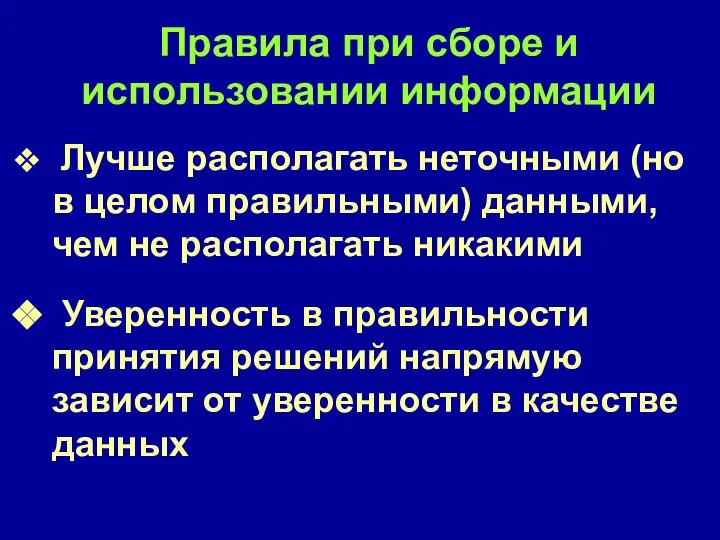 Правила при сборе и использовании информации

❖ Лучше располагать неточными (но в целом правильными) данными, чем не располагать никакими

❖ Уверенность в правильности принятия решений напрямую зависит от уверенности в качестве данных